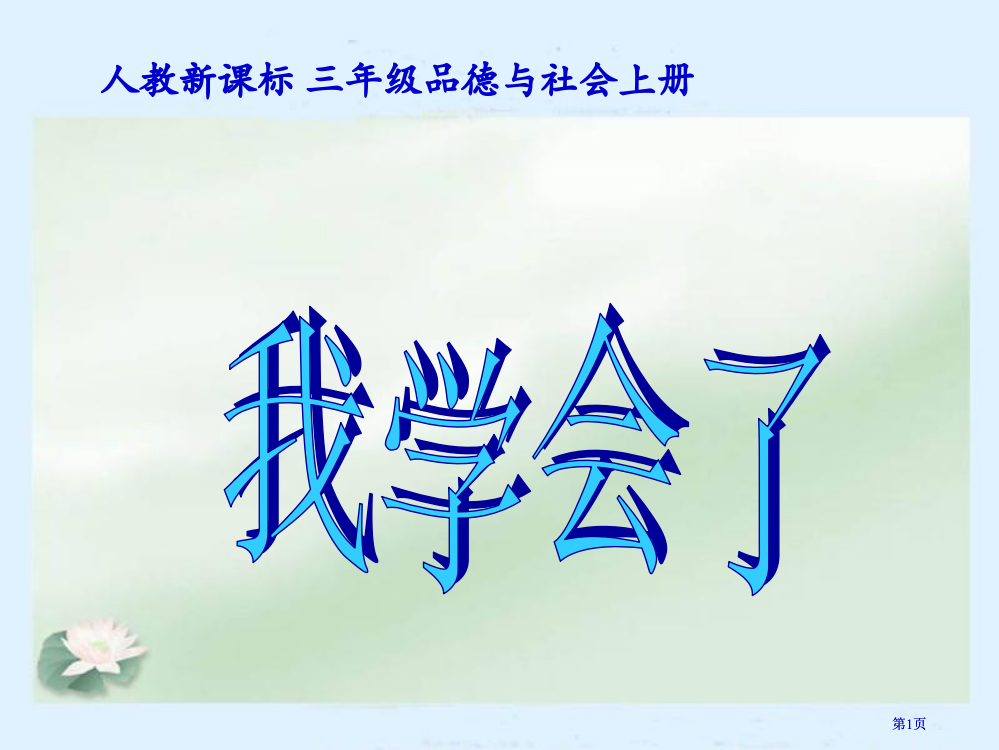 人教新课标 三年级品德与社会上册

我学会了

第1页